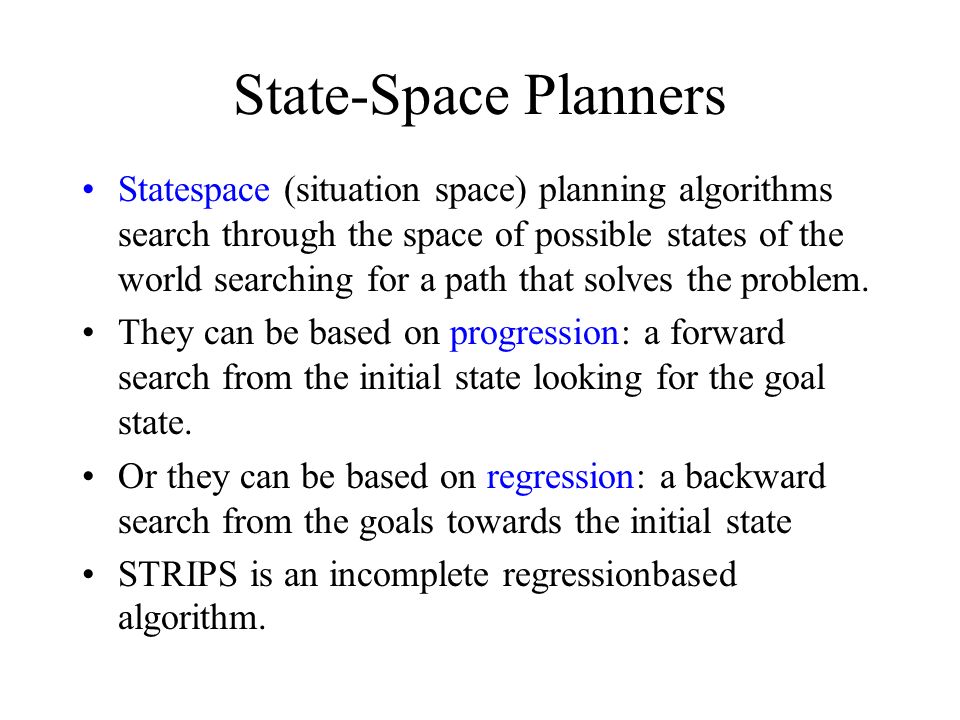 State-Space Planners

• Statespace (situation space) planning algorithms search through the space of possible states of the world searching for a path that solves the problem.

• They can be based on progression: a forward search from the initial state looking for the goal state.

• Or they can be based on regression: a backward search from the goals towards the initial state

• STRIPS is an incomplete regressionbased algorithm.